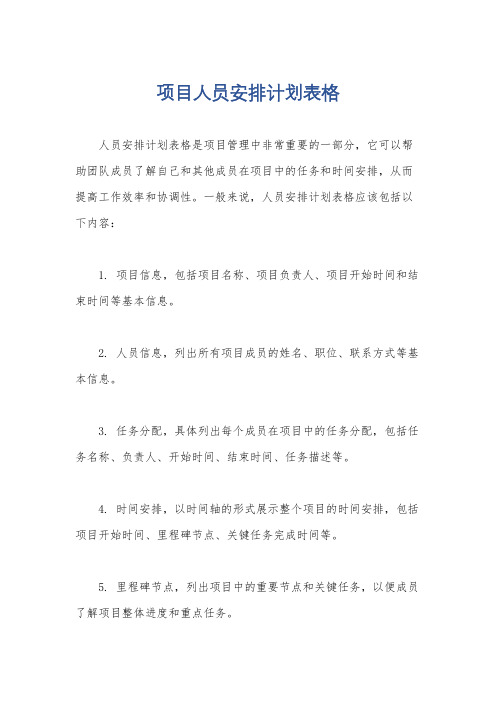 项目人员安排计划表格

人员安排计划表格是项目管理中非常重要的一部分，它可以帮助团队成员了解自己和其他成员在项目中的任务和时间安排，从而提高工作效率和协调性。一般来说，人员安排计划表格应该包括以下内容：

1. 项目信息，包括项目名称、项目负责人、项目开始时间和结束时间等基本信息。

2. 人员信息，列出所有项目成员的姓名、职位、联系方式等基本信息。

3. 任务分配，具体列出每个成员在项目中的任务分配，包括任务名称、负责人、开始时间、结束时间、任务描述等。

4. 时间安排，以时间轴的形式展示整个项目的时间安排，包括项目开始时间、里程碑节点、关键任务完成时间等。

5. 里程碑节点，列出项目中的重要节点和关键任务，以便成员了解项目整体进度和重点任务。